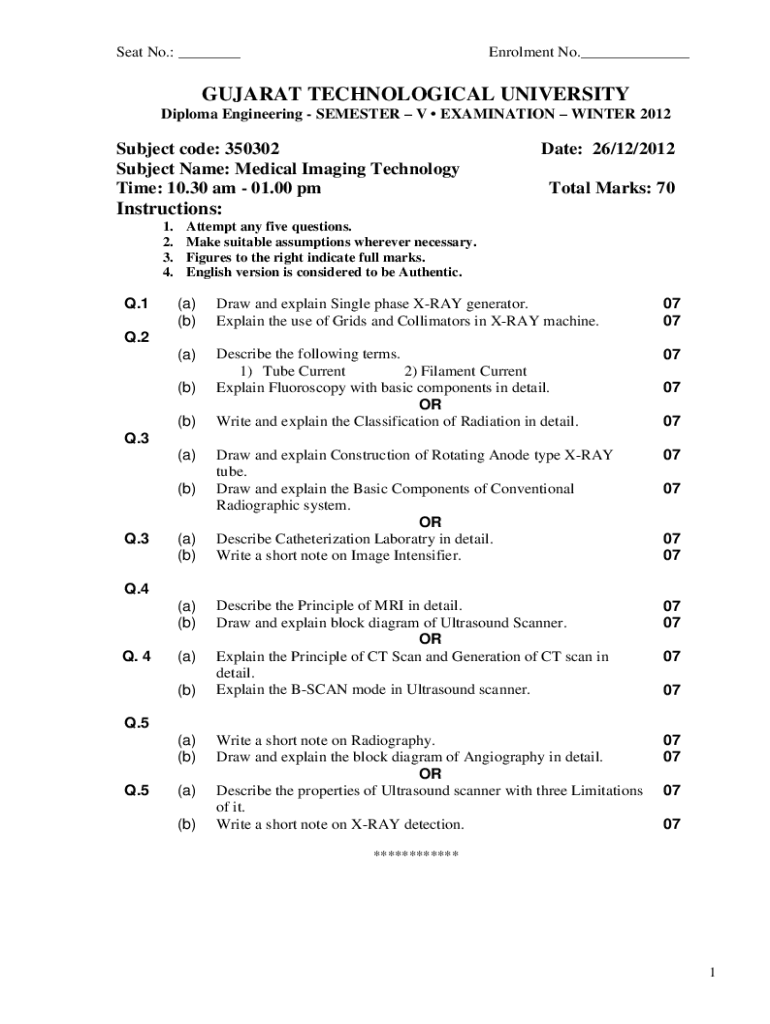 Seat No.: ________ Enrolment No.______________

GUJARAT TECHNOLOGICAL UNIVERSITY
Diploma Engineering - SEMESTER – V • EXAMINATION – WINTER 2012

Subject code: 350302 Date: 26/12/2012
Subject Name: Medical Imaging Technology
Time: 10.30 am - 01.00 pm Total Marks: 70
Instructions:
1. Attempt any five questions.
2. Make suitable assumptions wherever necessary.
3. Figures to the right indicate full marks.
4. English version is considered to be Authentic.

Q.1 (a) Draw and explain Single phase X-RAY generator. 07
(b) Explain the use of Grids and Collimators in X-RAY machine. 07
Q.2
(a) Describe the following terms. 07
1) Tube Current 2) Filament Current
(b) Explain Fluoroscopy with basic components in detail. 07
OR
(b) Write and explain the Classification of Radiation in detail. 07
Q.3
(a) Draw and explain Construction of Rotating Anode type X-RAY tube. 07
(b) Draw and explain the Basic Components of Conventional Radiographic system. 07
OR
Q.3 (a) Describe Catheterization Laboratry in detail. 07
(b) Write a short note on Image Intensifier. 07

Q.4
(a) Describe the Principle of MRI in detail. 07
(b) Draw and explain block diagram of Ultrasound Scanner. 07
OR
Q. 4 (a) Explain the Principle of CT Scan and Generation of CT scan in detail. 07
(b) Explain the B-SCAN mode in Ultrasound scanner. 07

Q.5
(a) Write a short note on Radiography. 07
(b) Draw and explain the block diagram of Angiography in detail. 07
OR
Q.5 (a) Describe the properties of Ultrasound scanner with three Limitations of it. 07
(b) Write a short note on X-RAY detection. 07

************

1